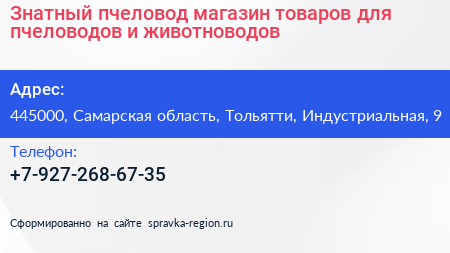 Знатный пчеловод магазин товаров для пчеловодов и животноводов

Адрес:

445000, Самарская область, Тольятти, Индустриальная, 9

Телефон:

+7-927-268-67-35

Сформированно на сайте spravka-region.ru